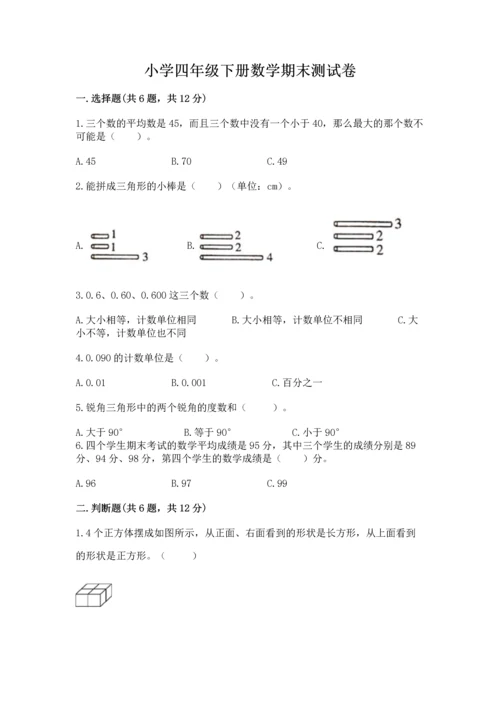 小学四年级下册数学期末测试卷

一. 选择题(共 6 题，共 12 分)

1. 三个数的平均数是 45，而且三个数中没有一个小于 40，那么最大的那个数不可能是（　　）。

A. 45　　B. 70　　C. 49

2. 能拼成三角形的小棒是（　　）（单位：cm）。

A. 1 1 3　　B. 2 2 4　　C. 3 2 2

3. 0.6、0.60、0.600 这三个数（　　）。

A. 大小相等，计数单位相同　　B. 大小相等，计数单位不相同　　C. 大小不等，计数单位也不同

4. 0.090 的计数单位是（　　）。

A. 0.01　　B. 0.001　　C. 百分之一

5. 锐角三角形中的两个锐角的度数和（　　）。

A. 大于 90°　　B. 等于 90°　　C. 小于 90°

6. 四个学生期末考试的数学平均成绩是 95 分，其中三个学生的成绩分别是 89 分、94 分、98 分，第四个学生的数学成绩是（　　）分。

A. 96　　B. 97　　C. 99

二. 判断题(共 6 题，共 12 分)

1. 4 个正方体摆成如图所示，从正面、右面看到的形状是长方形，从上面看到的形状是正方形。（　　）